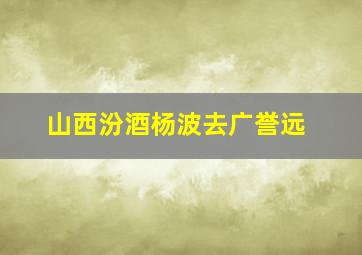 山西汾酒杨波去广誉远